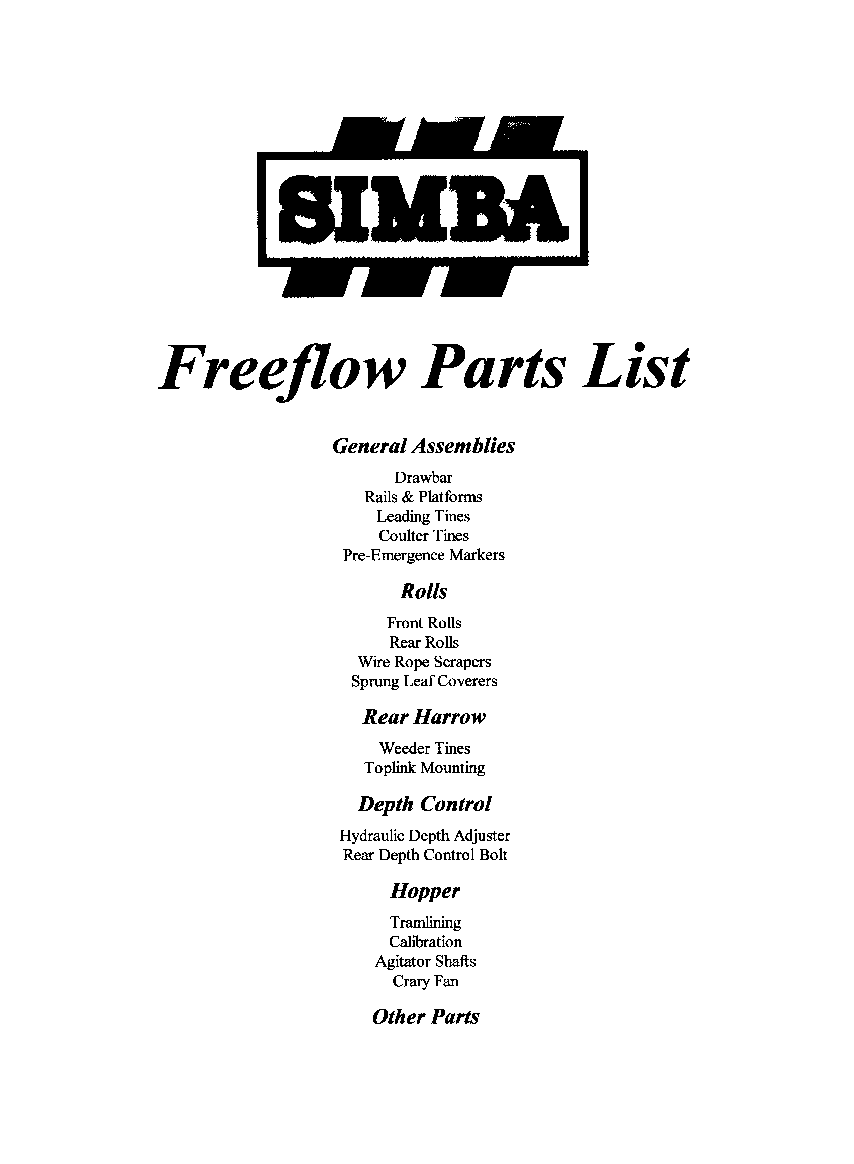 SIMBA

Freeflow Parts List

General Assemblies

Drawbar
Rails & Platforms
Leading Tines
Coulter Tines
Pre-Emergence Markers

Rolls

Front Rolls
Rear Rolls
Wire Rope Scrapers
Sprung Leaf Coverers

Rear Harrow

Weeder Tines
Toplink Mounting

Depth Control

Hydraulic Depth Adjuster
Rear Depth Control Bolt

Hopper

Tramlining
Calibration
Agitator Shafts
Crary Fan

Other Parts